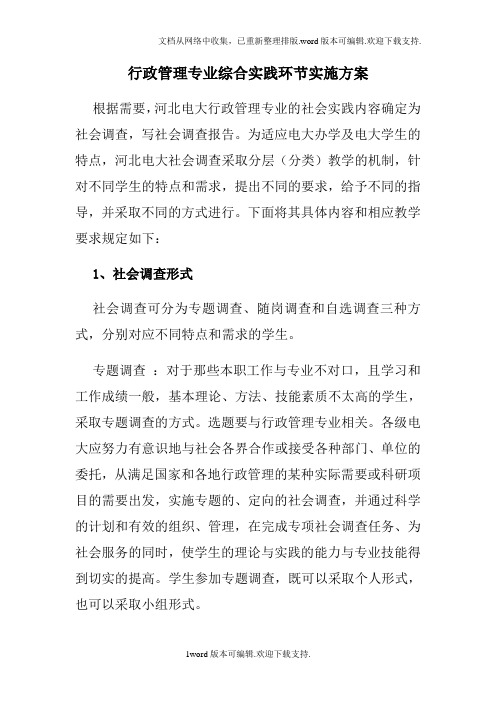 文档从网络中收集，已重新整理排版.word版本可编辑.欢迎下载支持.

行政管理专业综合实践环节实施方案

根据需要，河北电大行政管理专业的社会实践内容确定为社会调查，写社会调查报告。为适应电大办学及电大学生的特点，河北电大社会调查采取分层（分类）教学的机制，针对不同学生的特点和需求，提出不同的要求，给予不同的指导，并采取不同的方式进行。下面将其具体内容和相应教学要求规定如下：

1、社会调查形式

社会调查可分为专题调查、随岗调查和自选调查三种方式，分别对应不同特点和需求的学生。

专题调查 ：对于那些本职工作与专业不对口，且学习和工作成绩一般，基本理论、方法、技能素质不太高的学生，采取专题调查的方式。选题要与行政管理专业相关。各级电大应努力有意识地与社会各界合作或接受各种部门、单位的委托，从满足国家和各地行政管理的某种实际需要或科研项目的需要出发，实施专题的、定向的社会调查，并通过科学的计划和有效的组织、管理，在完成专项社会调查任务、为社会服务的同时，使学生的理论与实践的能力与专业技能得到切实的提高。学生参加专题调查，既可以采取个人形式，也可以采取小组形式。

1word版本可编辑.欢迎下载支持.